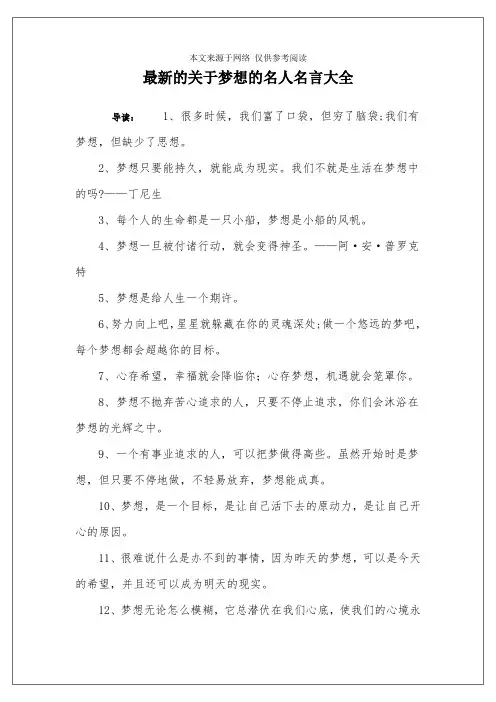 本文来源于网络 仅供参考阅读

最新的关于梦想的名人名言大全

导读： 1、很多时候，我们富了口袋，但穷了脑袋;我们有梦想，但缺少了思想。

2、梦想只要能持久，就能成为现实。我们不就是生活在梦想中的吗?——丁尼生

3、每个人的生命都是一只小船，梦想是小船的风帆。

4、梦想一旦被付诸行动，就会变得神圣。——阿·安·普罗克特

5、梦想是给人生一个期许。

6、努力向上吧，星星就躲藏在你的灵魂深处;做一个悠远的梦吧，每个梦想都会超越你的目标。

7、心存希望，幸福就会降临你；心存梦想，机遇就会笼罩你。

8、梦想不抛弃苦心追求的人，只要不停止追求，你们会沐浴在梦想的光辉之中。

9、一个有事业追求的人，可以把梦做得高些。虽然开始时是梦想，但只要不停地做，不轻易放弃，梦想能成真。

10、梦想，是一个目标，是让自己活下去的原动力，是让自己开心的原因。

11、很难说什么是办不到的事情，因为昨天的梦想，可以是今天的希望，并且还可以成为明天的现实。

12、梦想无论怎么模糊，它总潜伏在我们心底，使我们的心境永